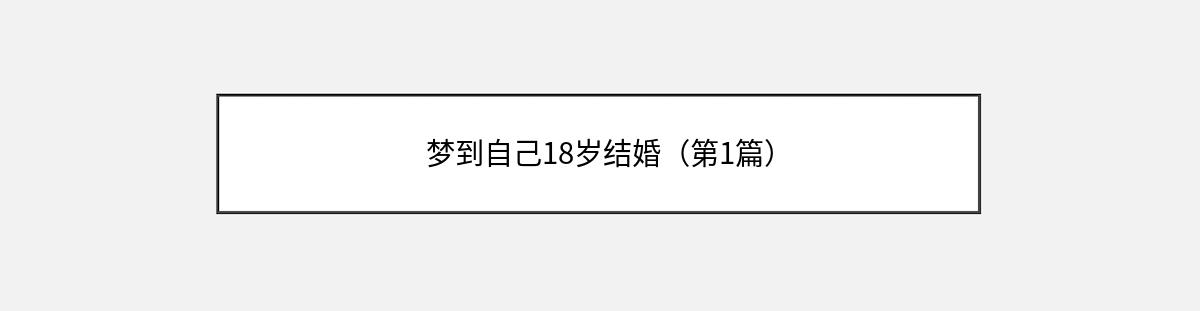 梦到自己18岁结婚（第1篇）